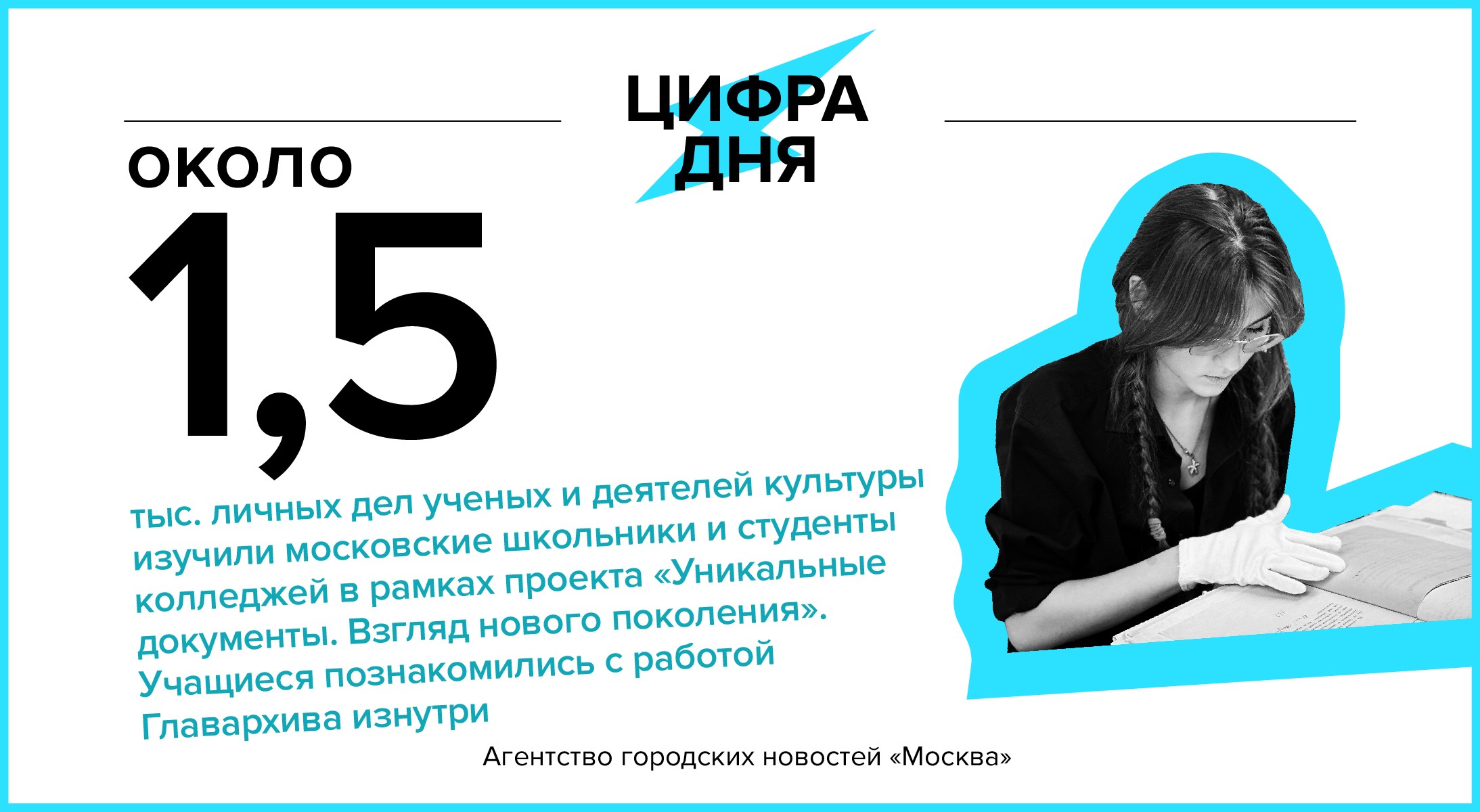 ЦИФРА ДНЯ

ОКОЛО

1,5

тыс. личных дел ученых и деятелей культуры изучили московские школьники и студенты колледжей в рамках проекта «Уникальные документы. Взгляд нового поколения». Учащиеся познакомились с работой Главархива изнутри

Агентство городских новостей «Москва»